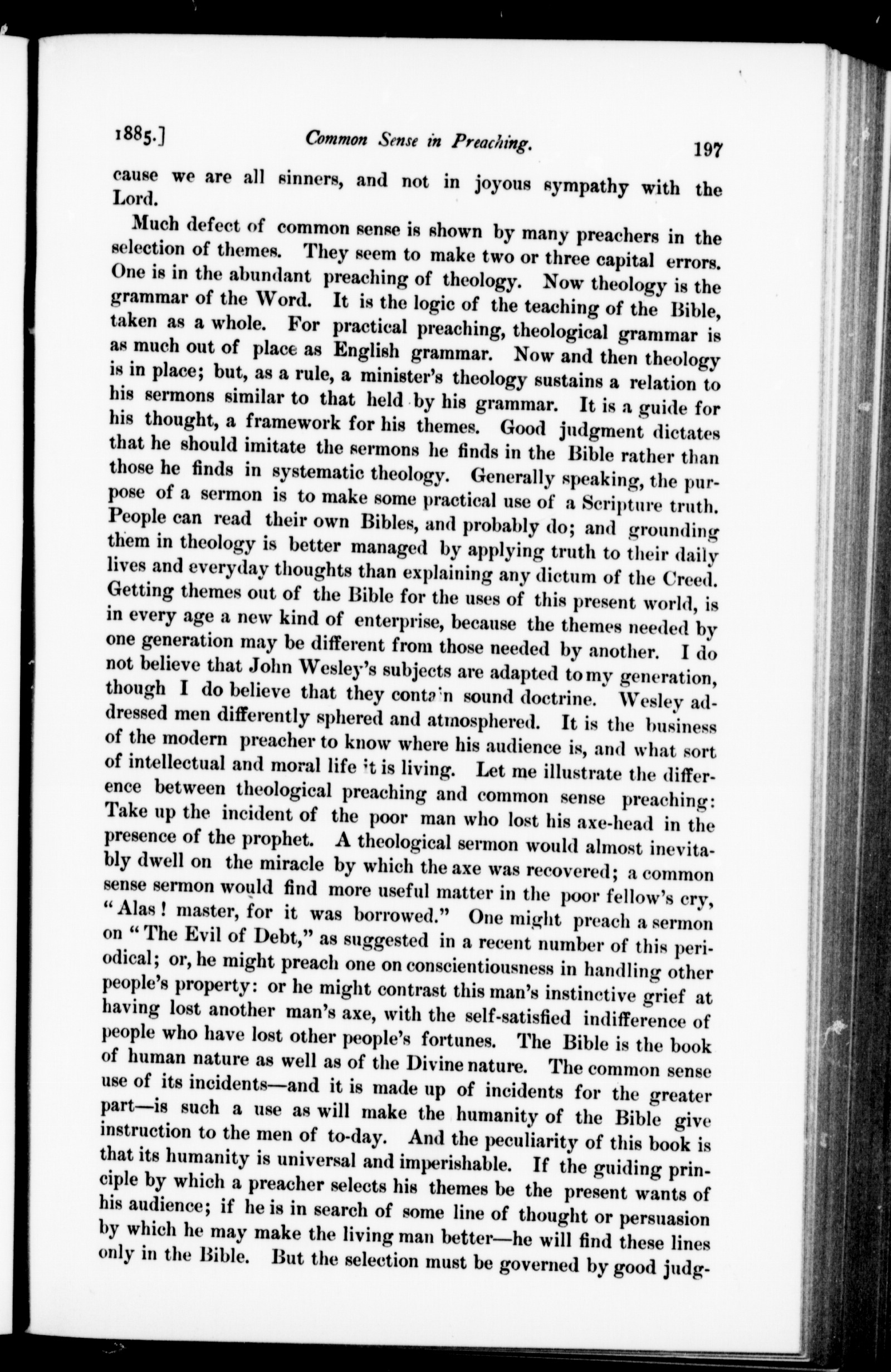 1885.] Common Sense in Preaching. 197

cause we are all sinners, and not in joyous sympathy with the Lord.

Much defect of common sense is shown by many preachers in the selection of themes. They seem to make two or three capital errors. One is in the abundant preaching of theology. Now theology is the grammar of the Word. It is the logic of the teaching of the Bible, taken as a whole. For practical preaching, theological grammar is as much out of place as English grammar. Now and then theology is in place; but, as a rule, a minister's theology sustains a relation to his sermons similar to that held by his grammar. It is a guide for his thought, a framework for his themes. Good judgment dictates that he should imitate the sermons he finds in the Bible rather than those he finds in systematic theology. Generally speaking, the purpose of a sermon is to make some practical use of a Scripture truth. People can read their own Bibles, and probably do; and grounding them in theology is better managed by applying truth to their daily lives and everyday thoughts than explaining any dictum of the Creed. Getting themes out of the Bible for the uses of this present world, is in every age a new kind of enterprise, because the themes needed by one generation may be different from those needed by another. I do not believe that John Wesley's subjects are adapted to my generation, though I do believe that they contain sound doctrine. Wesley addressed men differently sphered and atmosphered. It is the business of the modern preacher to know where his audience is, and what sort of intellectual and moral life it is living. Let me illustrate the difference between theological preaching and common sense preaching: Take up the incident of the poor man who lost his axe-head in the presence of the prophet. A theological sermon would almost inevitably dwell on the miracle by which the axe was recovered; a common sense sermon would find more useful matter in the poor fellow's cry, "Alas! master, for it was borrowed." One might preach a sermon on "The Evil of Debt," as suggested in a recent number of this periodical; or, he might preach one on conscientiousness in handling other people's property: or he might contrast this man's instinctive grief at having lost another man's axe, with the self-satisfied indifference of people who have lost other people's fortunes. The Bible is the book of human nature as well as of the Divine nature. The common sense use of its incidents—and it is made up of incidents for the greater part—is such a use as will make the humanity of the Bible give instruction to the men of to-day. And the peculiarity of this book is that its humanity is universal and imperishable. If the guiding principle by which a preacher selects his themes be the present wants of his audience; if he is in search of some line of thought or persuasion by which he may make the living man better—he will find these lines only in the Bible. But the selection must be governed by good judg-